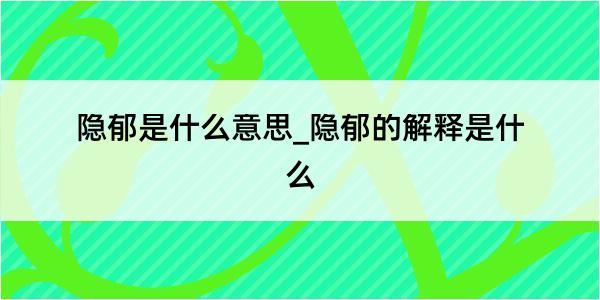 隐郁是什么意思_隐郁的解释是什么